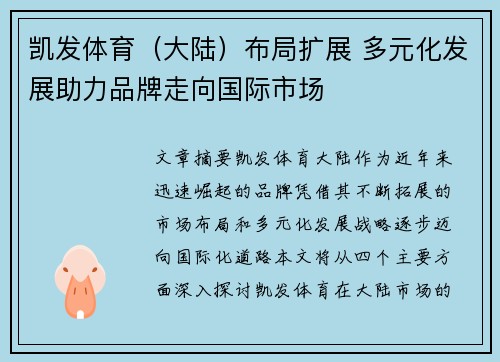 凯发体育（大陆）布局扩展 多元化发展助力品牌走向国际市场

文章摘要凯发体育大陆作为近年来迅速崛起的品牌凭借其不断拓展的市场布局和多元化发展战略逐步迈向国际化道路本文将从四个主要方面深入探讨凯发体育在大陆市场的